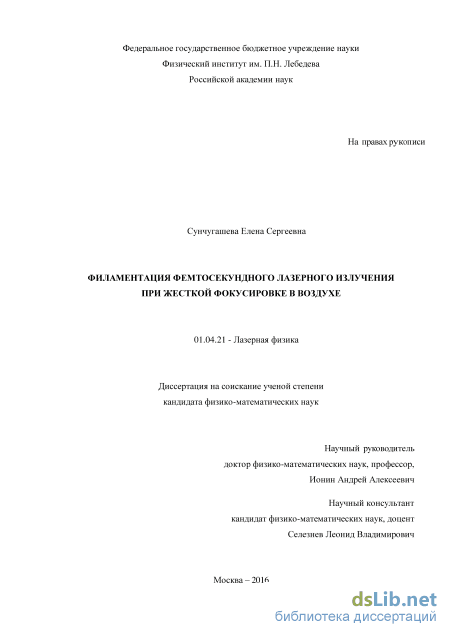 Федеральное государственное бюджетное учреждение науки
Физический институт им. П.Н. Лебедева
Российской академии наук

На правах рукописи

Сунчугашева Елена Сергеевна

ФИЛАМЕНТАЦИЯ ФЕМТОСЕКУНДНОГО ЛАЗЕРНОГО ИЗЛУЧЕНИЯ
ПРИ ЖЕСТКОЙ ФОКУСИРОВКЕ В ВОЗДУХЕ

01.04.21 - Лазерная физика

Диссертация на соискание ученой степени
кандидата физико-математических наук

Научный руководитель
доктор физико-математических наук, профессор,
Ионин Андрей Алексеевич

Научный консультант
кандидат физико-математических наук, доцент
Селезнев Леонид Владимирович

Москва – 2016

dsLib.net
библиотека диссертаций